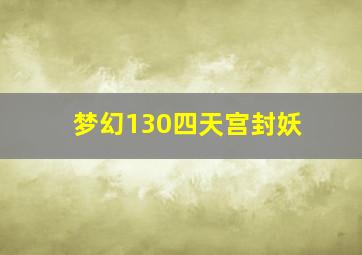 梦幻130四天宫封妖